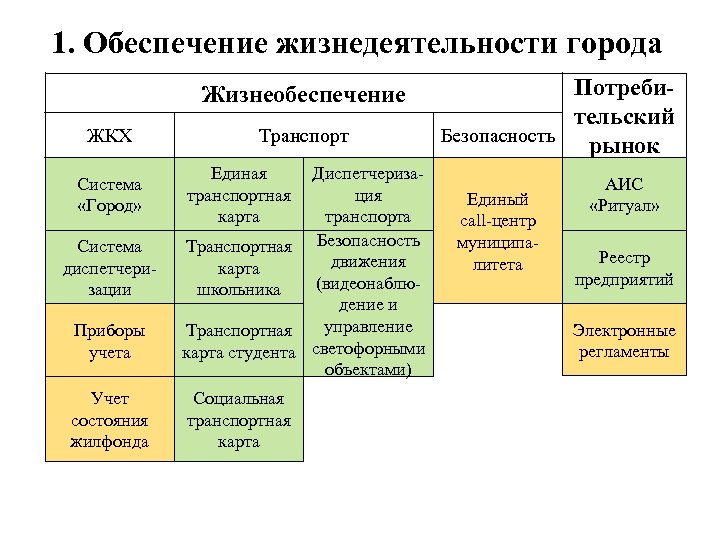 1. Обеспечение жизнедеятельности города

| Жизнеобеспечение | | | | Потребительский рынок |
|---|---|---|---|---|
| ЖКХ | Транспорт | | Безопасность | |
| Система «Город» | Единая транспортная карта | Диспетчеризация транспорта | Единый call-центр муниципалитета | АИС «Ритуал» |
| Система диспетчеризации | Транспортная карта школьника | Безопасность движения (видеонаблюдение и управление светофорными объектами) | | Реестр предприятий |
| Приборы учета | Транспортная карта студента | | | Электронные регламенты |
| Учет состояния жилфонда | Социальная транспортная карта | | | |